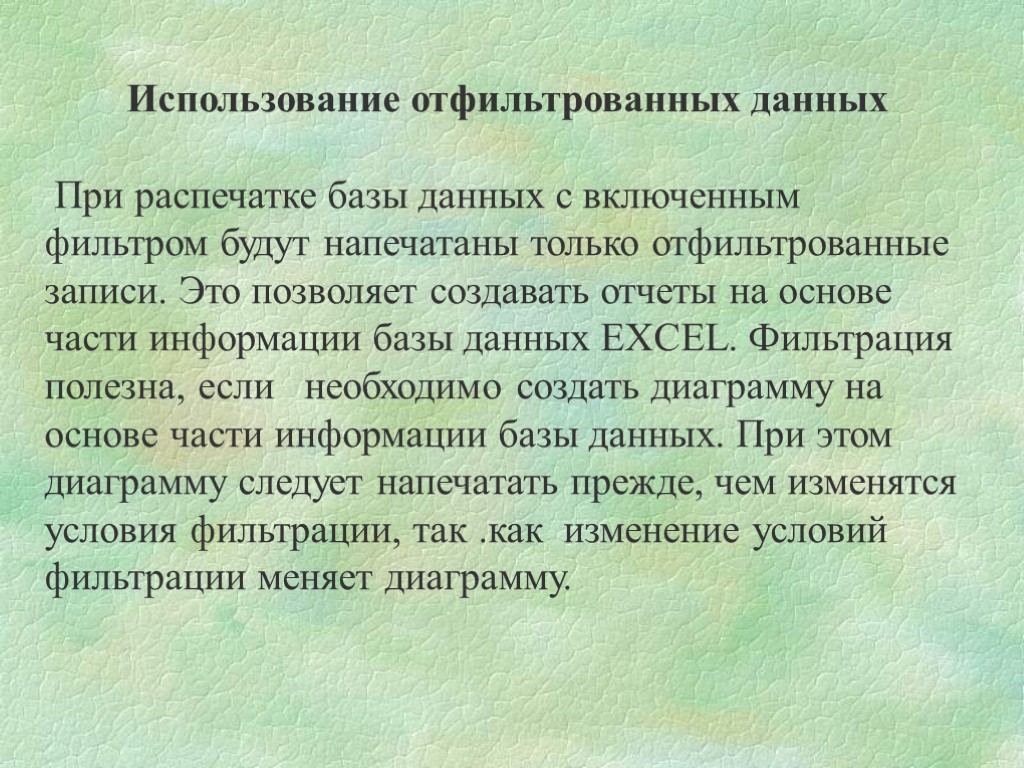 Использование отфильтрованных данных

При распечатке базы данных с включенным фильтром будут напечатаны только отфильтрованные записи. Это позволяет создавать отчеты на основе части информации базы данных EXCEL. Фильтрация полезна, если необходимо создать диаграмму на основе части информации базы данных. При этом диаграмму следует напечатать прежде, чем изменятся условия фильтрации, так .как изменение условий фильтрации меняет диаграмму.